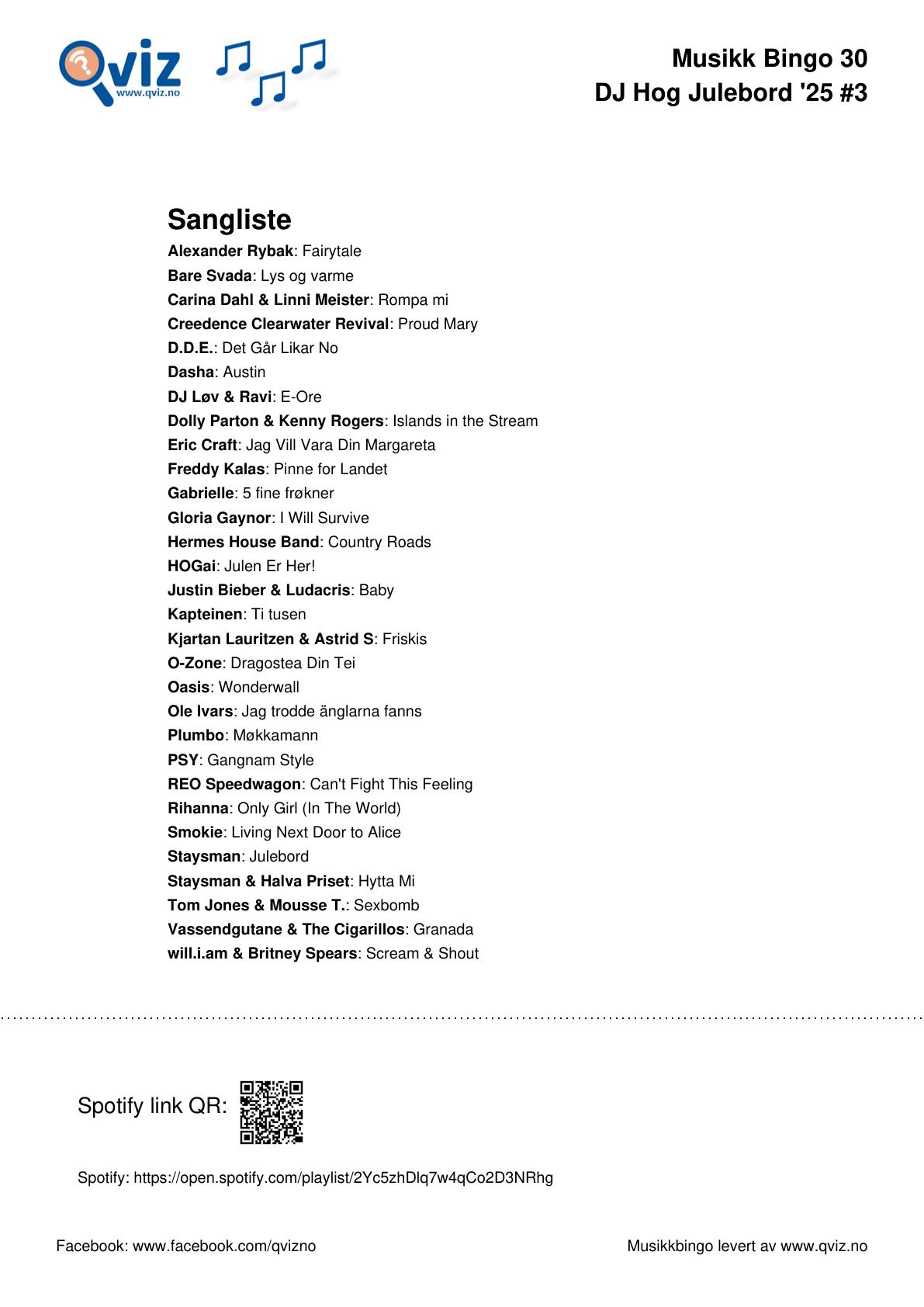 Qviz www.qviz.no

Musikk Bingo 30
DJ Hog Julebord '25 #3

Sangliste

Alexander Rybak: Fairytale
Bare Svada: Lys og varme
Carina Dahl & Linni Meister: Rompa mi
Creedence Clearwater Revival: Proud Mary
D.D.E.: Det Går Likar No
Dasha: Austin
DJ Løv & Ravi: E-Ore
Dolly Parton & Kenny Rogers: Islands in the Stream
Eric Craft: Jag Vill Vara Din Margareta
Freddy Kalas: Pinne for Landet
Gabrielle: 5 fine frøkner
Gloria Gaynor: I Will Survive
Hermes House Band: Country Roads
HOGai: Julen Er Her!
Justin Bieber & Ludacris: Baby
Kapteinen: Ti tusen
Kjartan Lauritzen & Astrid S: Friskis
O-Zone: Dragostea Din Tei
Oasis: Wonderwall
Ole Ivars: Jag trodde änglarna fanns
Plumbo: Møkkamann
PSY: Gangnam Style
REO Speedwagon: Can't Fight This Feeling
Rihanna: Only Girl (In The World)
Smokie: Living Next Door to Alice
Staysman: Julebord
Staysman & Halva Priset: Hytta Mi
Tom Jones & Mousse T.: Sexbomb
Vassendgutane & The Cigarillos: Granada
will.i.am & Britney Spears: Scream & Shout

Spotify link QR:

Spotify: https://open.spotify.com/playlist/2Yc5zhDlq7w4qCo2D3NRhg

Facebook: www.facebook.com/qvizno

Musikkbingo levert av www.qviz.no